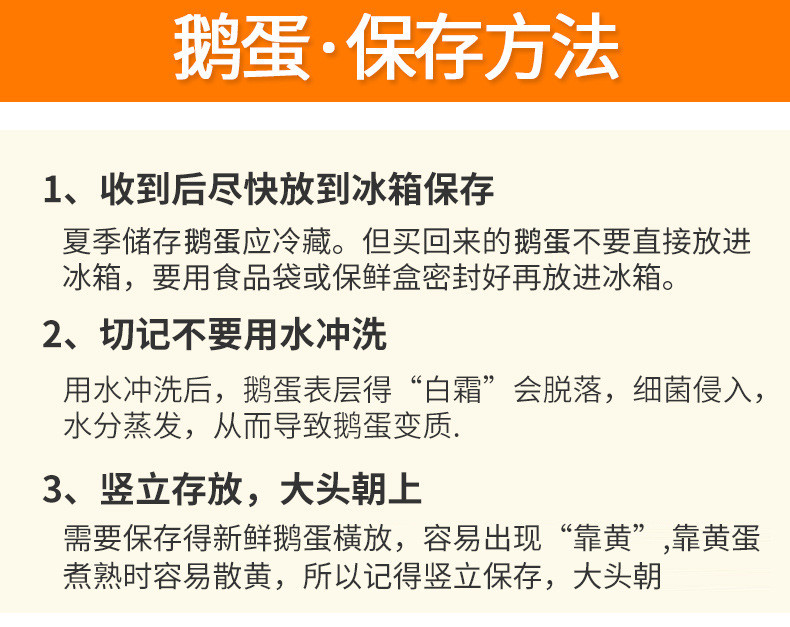 鹅蛋·保存方法

1、收到后尽快放到冰箱保存

夏季储存鹅蛋应冷藏。但买回来的鹅蛋不要直接放进冰箱，要用食品袋或保鲜盒密封好再放进冰箱。

2、切记不要用水冲洗

用水冲洗后，鹅蛋表层得“白霜”会脱落，细菌侵入，水分蒸发，从而导致鹅蛋变质.

3、竖立存放，大头朝上

需要保存得新鲜鹅蛋横放，容易出现“靠黄”,靠黄蛋煮熟时容易散黄，所以记得竖立保存，大头朝